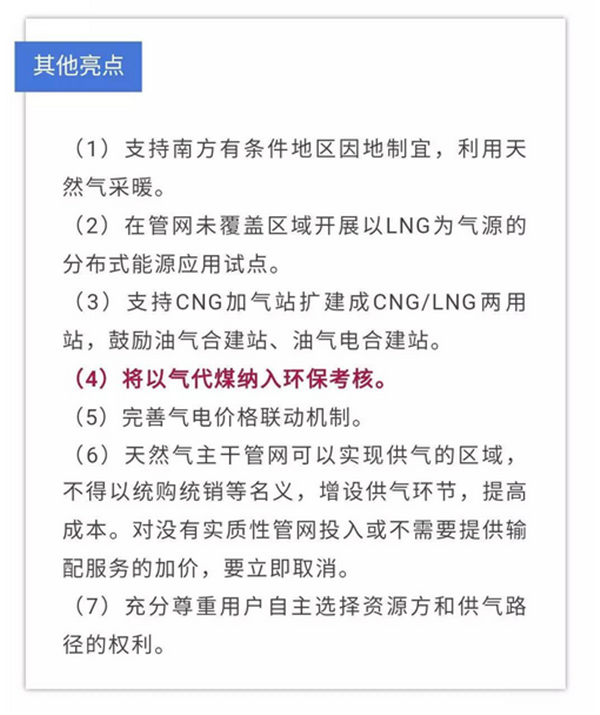 其他亮点

（1）支持南方有条件地区因地制宜，利用天然气采暖。

（2）在管网未覆盖区域开展以LNG为气源的分布式能源应用试点。

（3）支持CNG加气站扩建成CNG/LNG两用站，鼓励油气合建站、油气电合建站。

（4）将以气代煤纳入环保考核。

（5）完善气电价格联动机制。

（6）天然气主干管网可以实现供气的区域，不得以统购统销等名义，增设供气环节，提高成本。对没有实质性管网投入或不需要提供输配服务的加价，要立即取消。

（7）充分尊重用户自主选择资源方和供气路径的权利。